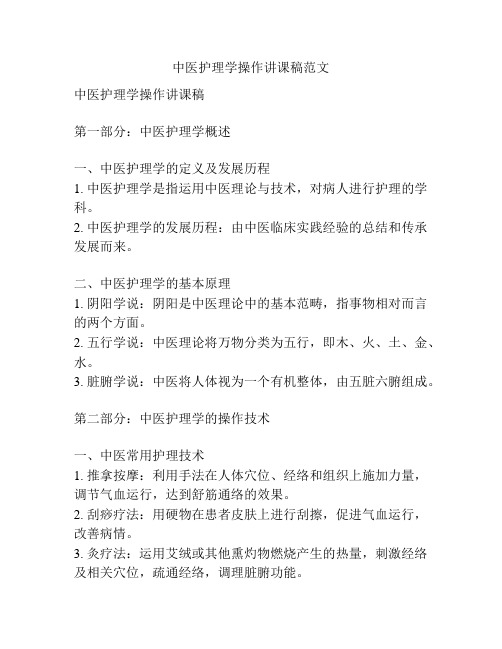 中医护理学操作讲课稿范文

中医护理学操作讲课稿

第一部分：中医护理学概述

一、中医护理学的定义及发展历程
1. 中医护理学是指运用中医理论与技术，对病人进行护理的学科。
2. 中医护理学的发展历程：由中医临床实践经验的总结和传承发展而来。

二、中医护理学的基本原理
1. 阴阳学说：阴阳是中医理论中的基本范畴，指事物相对而言的两个方面。
2. 五行学说：中医理论将万物分类为五行，即木、火、土、金、水。
3. 脏腑学说：中医将人体视为一个有机整体，由五脏六腑组成。

第二部分：中医护理学的操作技术

一、中医常用护理技术
1. 推拿按摩：利用手法在人体穴位、经络和组织上施加力量，调节气血运行，达到舒筋通络的效果。
2. 刮痧疗法：用硬物在患者皮肤上进行刮擦，促进气血运行，改善病情。
3. 灸疗法：运用艾绒或其他熏灼物燃烧产生的热量，刺激经络及相关穴位，疏通经络，调理脏腑功能。